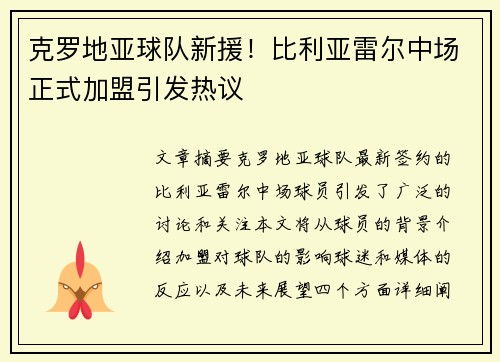 克罗地亚球队新援！比利亚雷尔中场正式加盟引发热议

文章摘要克罗地亚球队最新签约的比利亚雷尔中场球员引发了广泛的讨论和关注本文将从球员的背景介绍加盟对球队的影响球迷和媒体的反应以及未来展望四个方面详细阐